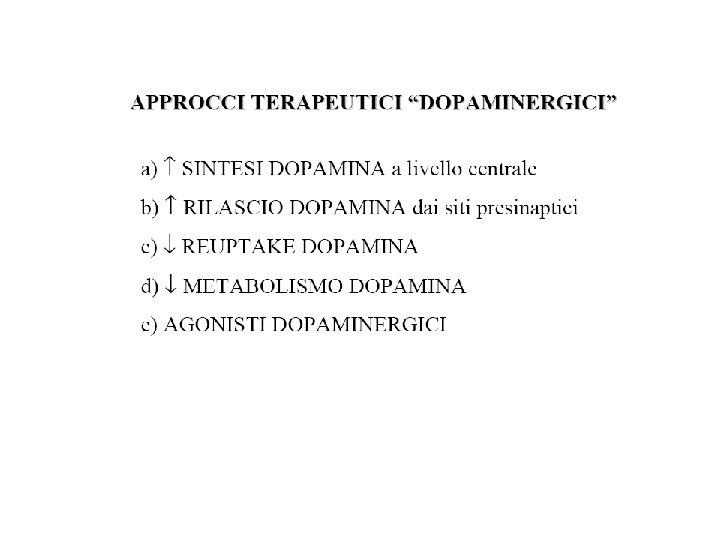 APPROCCI TERAPEUTICI "DOPAMINERGICI"

a) ↑ SINTESI DOPAMINA a livello centrale

b) ↑ RILASCIO DOPAMINA dai siti presinaptici

c) ↓ REUPTAKE DOPAMINA

d) ↓ METABOLISMO DOPAMINA

e) AGONISTI DOPAMINERGICI